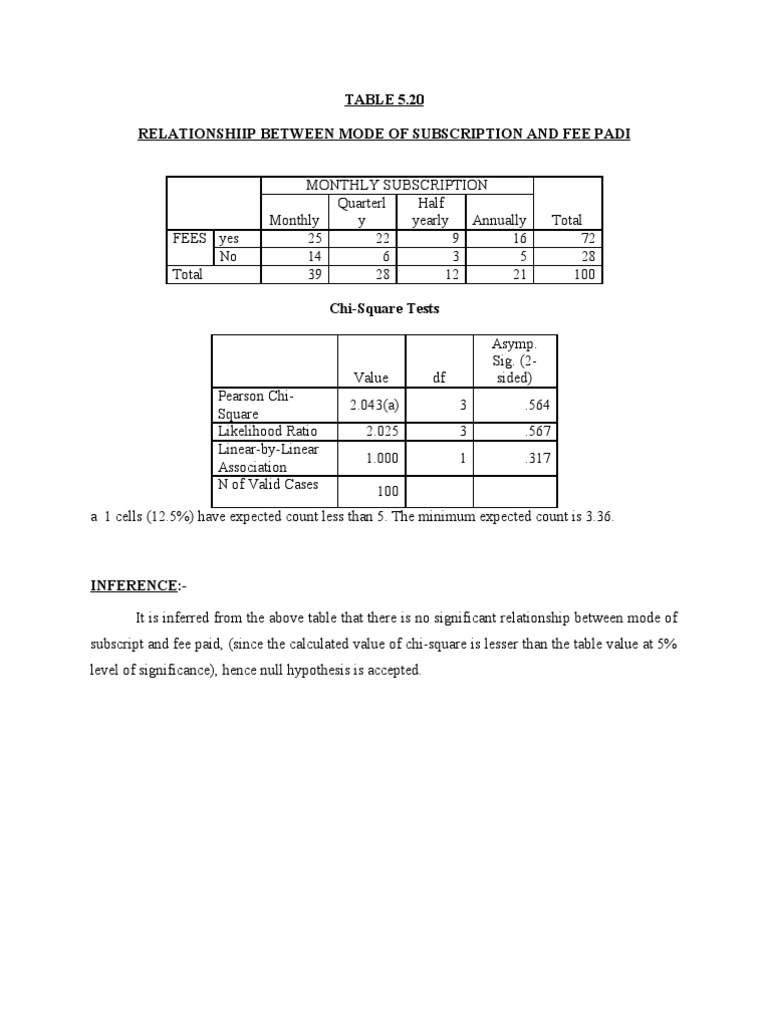 TABLE 5.20

RELATIONSHIIP BETWEEN MODE OF SUBSCRIPTION AND FEE PADI

| | | MONTHLY SUBSCRIPTION | | | | |
|---|---|---|---|---|---|---|
| | | Monthly | Quarterly | Half yearly | Annually | Total |
| FEES | yes | 25 | 22 | 9 | 16 | 72 |
| | No | 14 | 6 | 3 | 5 | 28 |
| Total | | 39 | 28 | 12 | 21 | 100 |

Chi-Square Tests

| | Value | df | Asymp. Sig. (2-sided) |
|---|---|---|---|
| Pearson Chi-Square | 2.043(a) | 3 | .564 |
| Likelihood Ratio | 2.025 | 3 | .567 |
| Linear-by-Linear Association | 1.000 | 1 | .317 |
| N of Valid Cases | 100 | | |

a 1 cells (12.5%) have expected count less than 5. The minimum expected count is 3.36.

INFERENCE:-

It is inferred from the above table that there is no significant relationship between mode of subscript and fee paid, (since the calculated value of chi-square is lesser than the table value at 5% level of significance), hence null hypothesis is accepted.